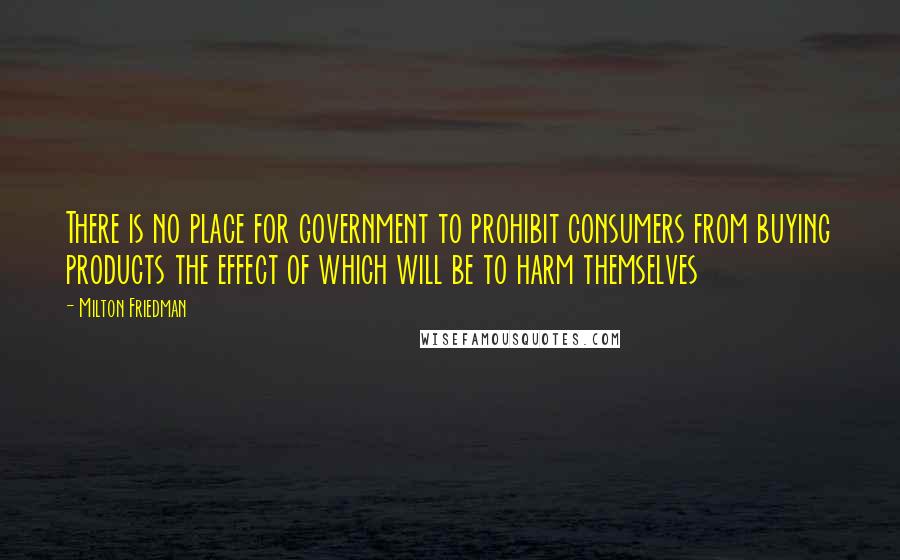 There is no place for government to prohibit consumers from buying products the effect of which will be to harm themselves

- Milton Friedman

WISEFAMOUSQUOTES.COM